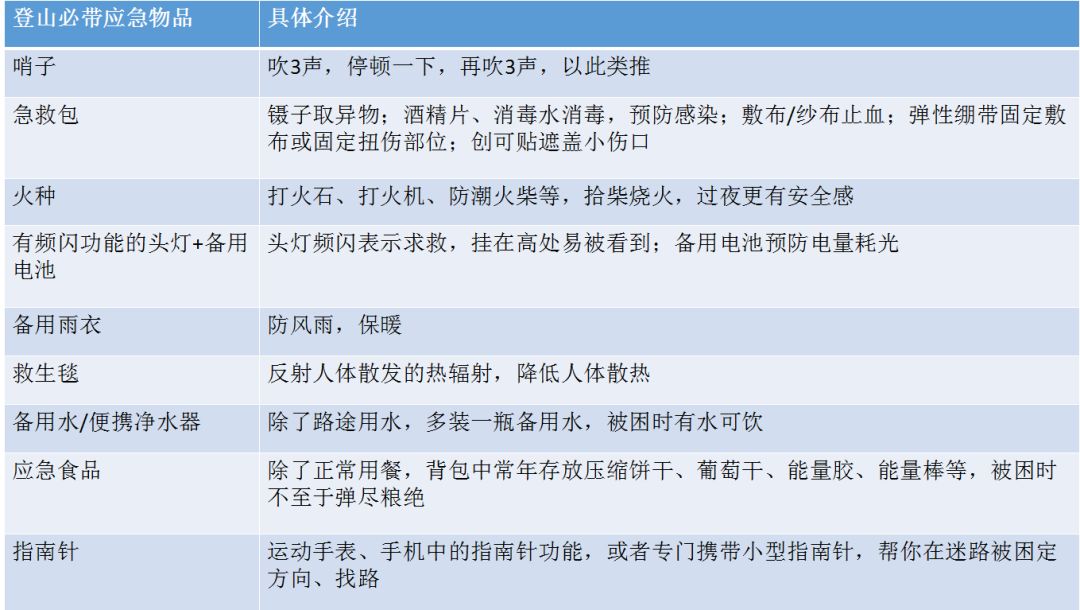 | 登山必带应急物品 | 具体介绍 |
|---|---|
| 哨子 | 吹3声，停顿一下，再吹3声，以此类推 |
| 急救包 | 镊子取异物；酒精片、消毒水消毒，预防感染；敷布/纱布止血；弹性绷带固定敷布或固定扭伤部位；创可贴遮盖小伤口 |
| 火种 | 打火石、打火机、防潮火柴等，拾柴烧火，过夜更有安全感 |
| 有频闪功能的头灯+备用电池 | 头灯频闪表示求救，挂在高处易被看到；备用电池预防电量耗光 |
| 备用雨衣 | 防风雨，保暖 |
| 救生毯 | 反射人体散发的热辐射，降低人体散热 |
| 备用水/便携净水器 | 除了路途用水，多装一瓶备用水，被困时有水可饮 |
| 应急食品 | 除了正常用餐，背包中常年存放压缩饼干、葡萄干、能量胶、能量棒等，被困时不至于弹尽粮绝 |
| 指南针 | 运动手表、手机中的指南针功能，或者专门携带小型指南针，帮你在迷路被固定方向、找路 |